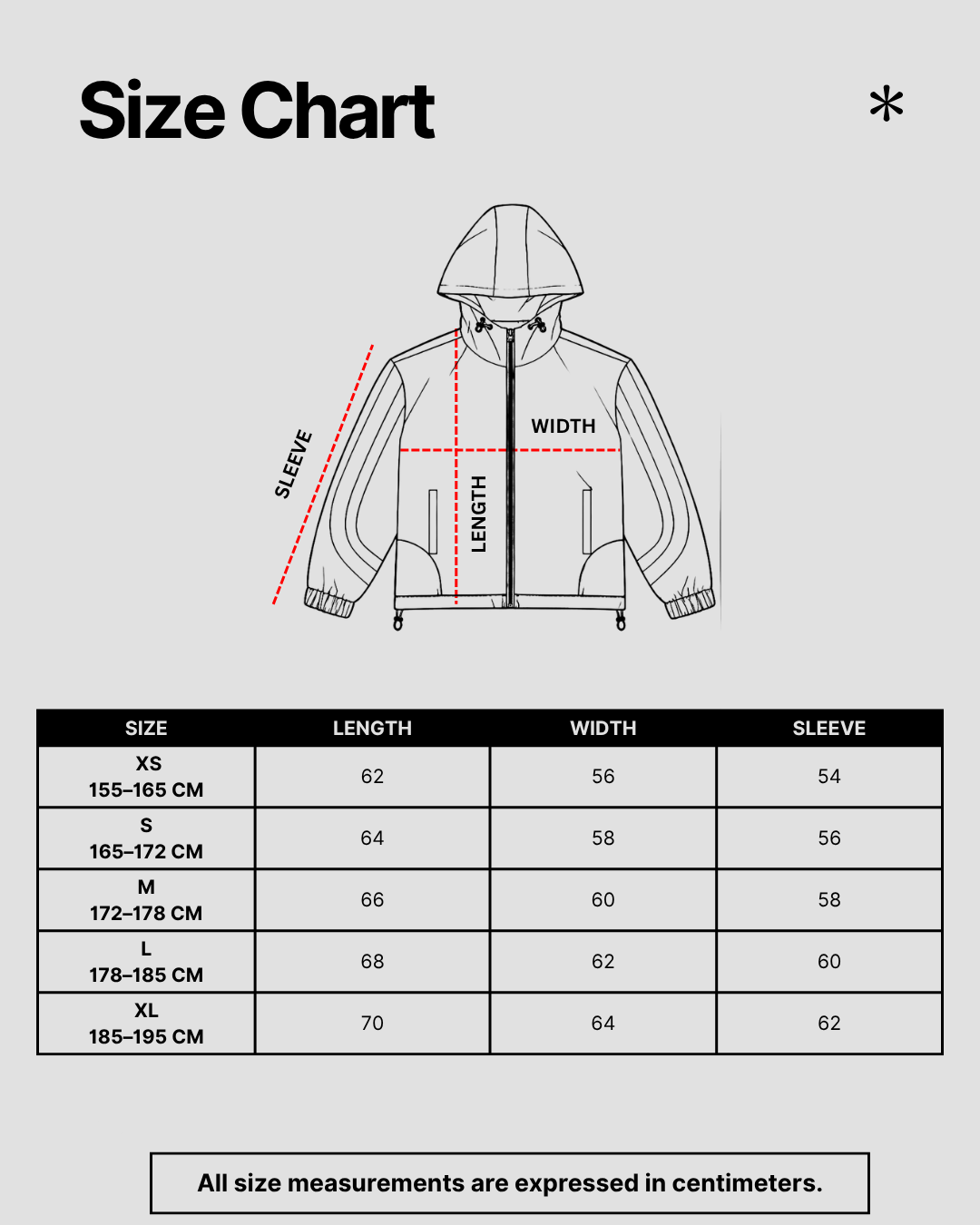 Size Chart

*

SLEEVE
WIDTH
LENGTH

| SIZE | LENGTH | WIDTH | SLEEVE |
|---|---|---|---|
| XS 155–165 CM | 62 | 56 | 54 |
| S 165–172 CM | 64 | 58 | 56 |
| M 172–178 CM | 66 | 60 | 58 |
| L 178–185 CM | 68 | 62 | 60 |
| XL 185–195 CM | 70 | 64 | 62 |

All size measurements are expressed in centimeters.